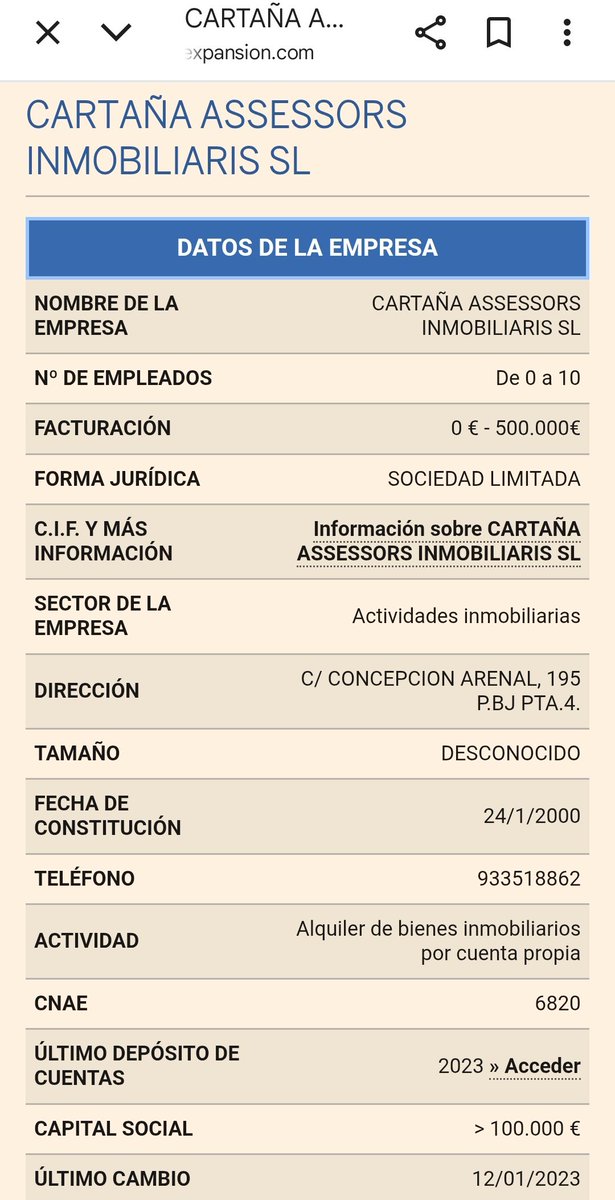 CARTAÑA A...
expansion.com

CARTAÑA ASSESSORS INMOBILIARIS SL

| DATOS DE LA EMPRESA | |
|---|---|
| NOMBRE DE LA EMPRESA | CARTAÑA ASSESSORS INMOBILIARIS SL |
| Nº DE EMPLEADOS | De 0 a 10 |
| FACTURACIÓN | 0 € - 500.000€ |
| FORMA JURÍDICA | SOCIEDAD LIMITADA |
| C.I.F. Y MÁS INFORMACIÓN | Información sobre CARTAÑA ASSESSORS INMOBILIARIS SL |
| SECTOR DE LA EMPRESA | Actividades inmobiliarias |
| DIRECCIÓN | C/ CONCEPCION ARENAL, 195 P.BJ PTA.4. |
| TAMAÑO | DESCONOCIDO |
| FECHA DE CONSTITUCIÓN | 24/1/2000 |
| TELÉFONO | 933518862 |
| ACTIVIDAD | Alquiler de bienes inmobiliarios por cuenta propia |
| CNAE | 6820 |
| ÚLTIMO DEPÓSITO DE CUENTAS | 2023 » Acceder |
| CAPITAL SOCIAL | > 100.000 € |
| ÚLTIMO CAMBIO | 12/01/2023 |